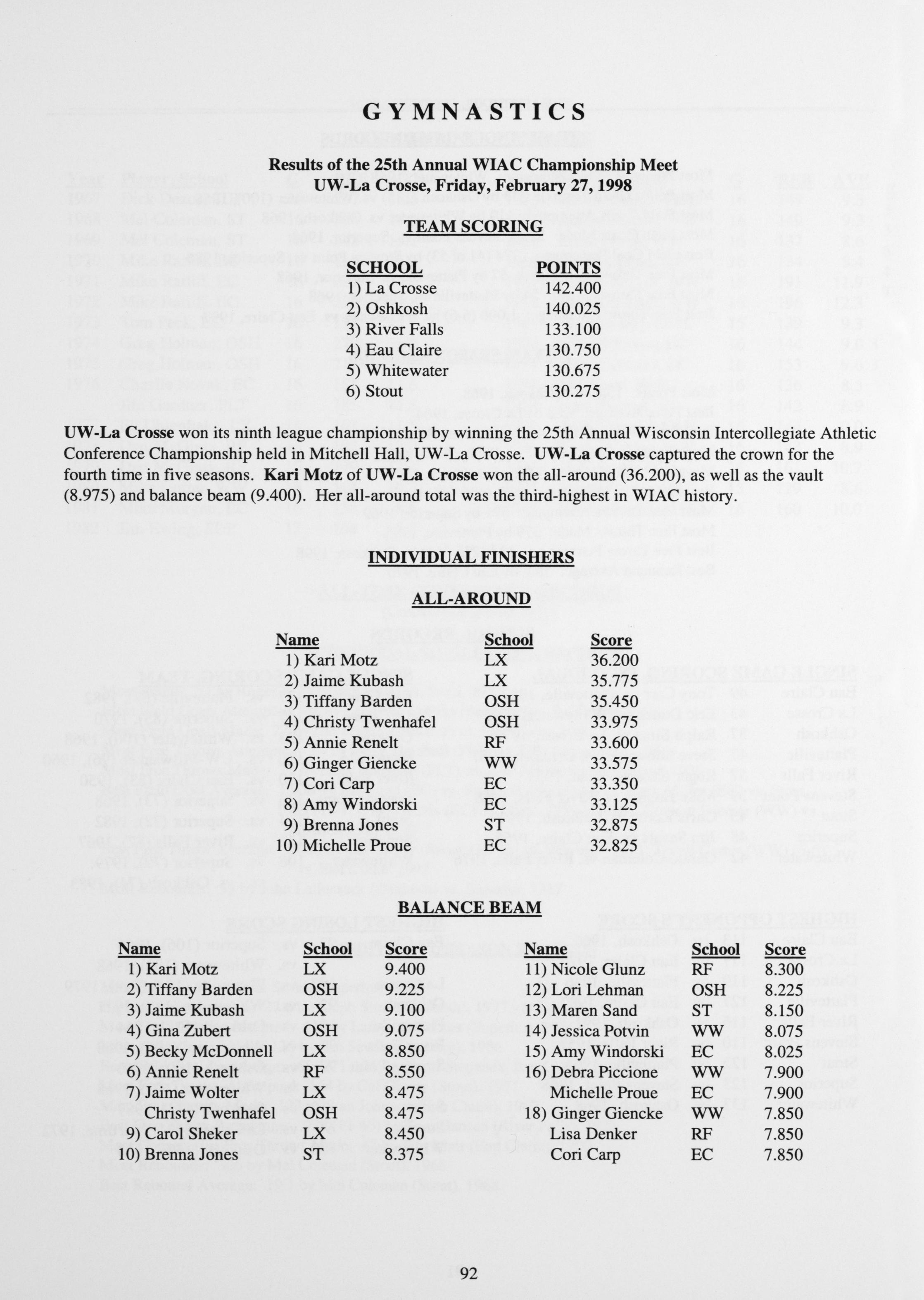 GYMNASTICS

Results of the 25th Annual WIAC Championship Meet
UW-La Crosse, Friday, February 27, 1998

TEAM SCORING

| SCHOOL | POINTS |
|---|---|
| 1) La Crosse | 142.400 |
| 2) Oshkosh | 140.025 |
| 3) River Falls | 133.100 |
| 4) Eau Claire | 130.750 |
| 5) Whitewater | 130.675 |
| 6) Stout | 130.275 |

UW-La Crosse won its ninth league championship by winning the 25th Annual Wisconsin Intercollegiate Athletic Conference Championship held in Mitchell Hall, UW-La Crosse. UW-La Crosse captured the crown for the fourth time in five seasons. Kari Motz of UW-La Crosse won the all-around (36.200), as well as the vault (8.975) and balance beam (9.400). Her all-around total was the third-highest in WIAC history.

INDIVIDUAL FINISHERS

ALL-AROUND

| Name | School | Score |
|---|---|---|
| 1) Kari Motz | LX | 36.200 |
| 2) Jaime Kubash | LX | 35.775 |
| 3) Tiffany Barden | OSH | 35.450 |
| 4) Christy Twenhafel | OSH | 33.975 |
| 5) Annie Renelt | RF | 33.600 |
| 6) Ginger Giencke | WW | 33.575 |
| 7) Cori Carp | EC | 33.350 |
| 8) Amy Windorski | EC | 33.125 |
| 9) Brenna Jones | ST | 32.875 |
| 10) Michelle Proue | EC | 32.825 |

BALANCE BEAM

| Name | School | Score |
|---|---|---|
| 1) Kari Motz | LX | 9.400 |
| 2) Tiffany Barden | OSH | 9.225 |
| 3) Jaime Kubash | LX | 9.100 |
| 4) Gina Zubert | OSH | 9.075 |
| 5) Becky McDonnell | LX | 8.850 |
| 6) Annie Renelt | RF | 8.550 |
| 7) Jaime Wolter | LX | 8.475 |
| Christy Twenhafel | OSH | 8.475 |
| 9) Carol Sheker | LX | 8.450 |
| 10) Brenna Jones | ST | 8.375 |

| Name | School | Score |
|---|---|---|
| 11) Nicole Glunz | RF | 8.300 |
| 12) Lori Lehman | OSH | 8.225 |
| 13) Maren Sand | ST | 8.150 |
| 14) Jessica Potvin | WW | 8.075 |
| 15) Amy Windorski | EC | 8.025 |
| 16) Debra Piccione | WW | 7.900 |
| Michelle Proue | EC | 7.900 |
| 18) Ginger Giencke | WW | 7.850 |
| Lisa Denker | RF | 7.850 |
| Cori Carp | EC | 7.850 |

92